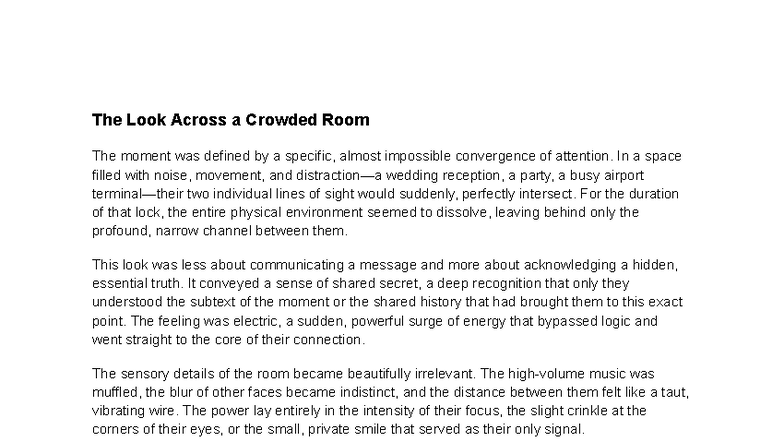 The Look Across a Crowded Room

The moment was defined by a specific, almost impossible convergence of attention. In a space filled with noise, movement, and distraction—a wedding reception, a party, a busy airport terminal—their two individual lines of sight would suddenly, perfectly intersect. For the duration of that lock, the entire physical environment seemed to dissolve, leaving behind only the profound, narrow channel between them.

This look was less about communicating a message and more about acknowledging a hidden, essential truth. It conveyed a sense of shared secret, a deep recognition that only they understood the subtext of the moment or the shared history that had brought them to this exact point. The feeling was electric, a sudden, powerful surge of energy that bypassed logic and went straight to the core of their connection.

The sensory details of the room became beautifully irrelevant. The high-volume music was muffled, the blur of other faces became indistinct, and the distance between them felt like a taut, vibrating wire. The power lay entirely in the intensity of their focus, the slight crinkle at the corners of their eyes, or the small, private smile that served as their only signal.